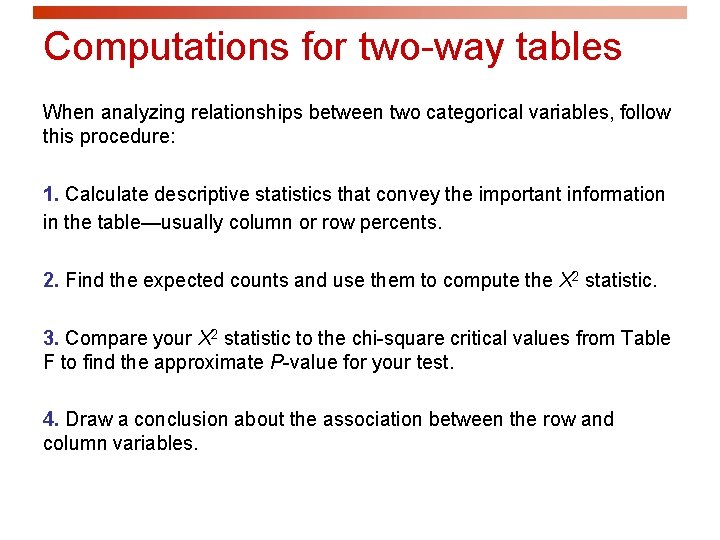 Computations for two-way tables

When analyzing relationships between two categorical variables, follow this procedure:

1. Calculate descriptive statistics that convey the important information in the table—usually column or row percents.

2. Find the expected counts and use them to compute the $X^2$ statistic.

3. Compare your $X^2$ statistic to the chi-square critical values from Table F to find the approximate $P$-value for your test.

4. Draw a conclusion about the association between the row and column variables.